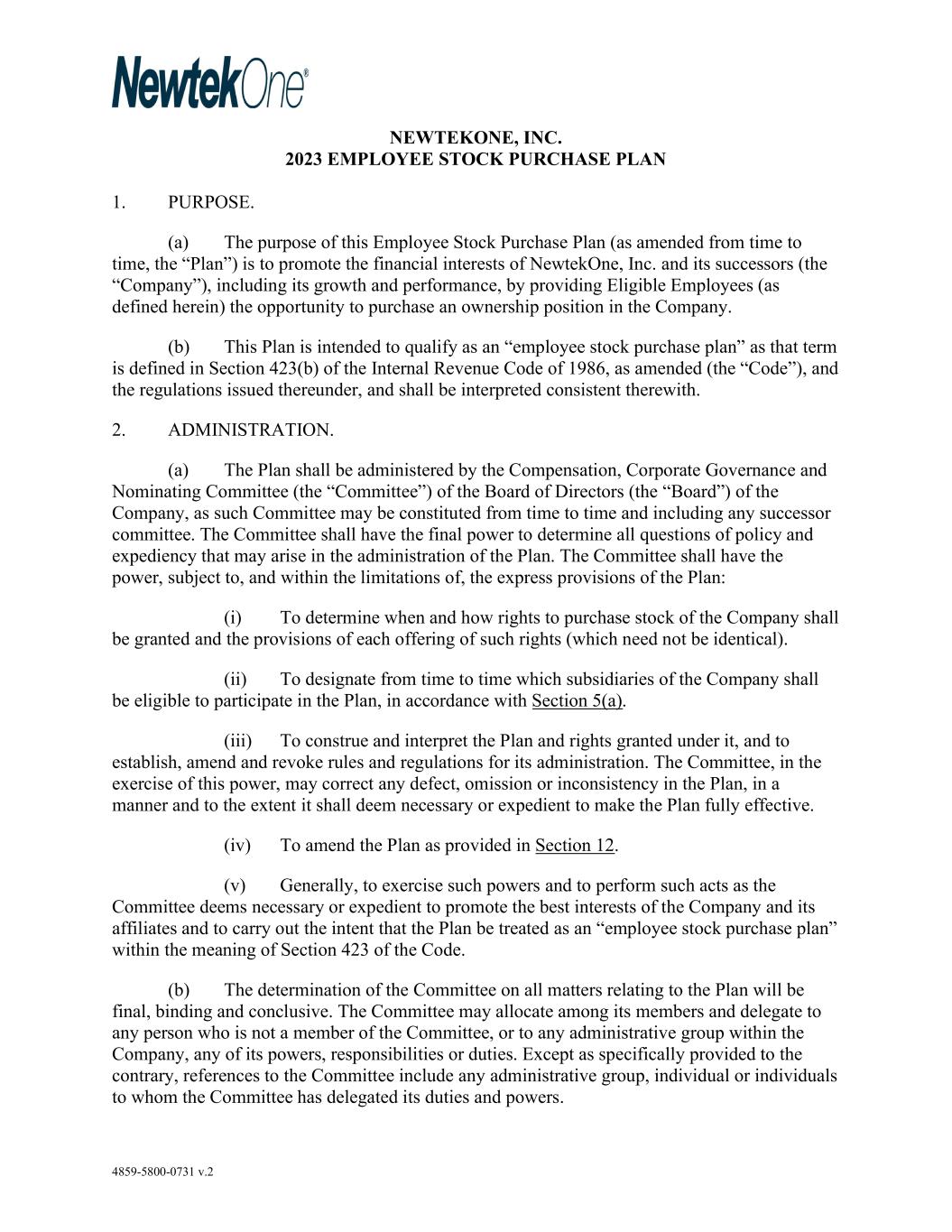 NewtekOne®

NEWTEKONE, INC.
2023 EMPLOYEE STOCK PURCHASE PLAN

1. PURPOSE.

(a) The purpose of this Employee Stock Purchase Plan (as amended from time to time, the “Plan”) is to promote the financial interests of NewtekOne, Inc. and its successors (the “Company”), including its growth and performance, by providing Eligible Employees (as defined herein) the opportunity to purchase an ownership position in the Company.

(b) This Plan is intended to qualify as an “employee stock purchase plan” as that term is defined in Section 423(b) of the Internal Revenue Code of 1986, as amended (the “Code”), and the regulations issued thereunder, and shall be interpreted consistent therewith.

2. ADMINISTRATION.

(a) The Plan shall be administered by the Compensation, Corporate Governance and Nominating Committee (the “Committee”) of the Board of Directors (the “Board”) of the Company, as such Committee may be constituted from time to time and including any successor committee. The Committee shall have the final power to determine all questions of policy and expediency that may arise in the administration of the Plan. The Committee shall have the power, subject to, and within the limitations of, the express provisions of the Plan:

(i) To determine when and how rights to purchase stock of the Company shall be granted and the provisions of each offering of such rights (which need not be identical).

(ii) To designate from time to time which subsidiaries of the Company shall be eligible to participate in the Plan, in accordance with Section 5(a).

(iii) To construe and interpret the Plan and rights granted under it, and to establish, amend and revoke rules and regulations for its administration. The Committee, in the exercise of this power, may correct any defect, omission or inconsistency in the Plan, in a manner and to the extent it shall deem necessary or expedient to make the Plan fully effective.

(iv) To amend the Plan as provided in Section 12.

(v) Generally, to exercise such powers and to perform such acts as the Committee deems necessary or expedient to promote the best interests of the Company and its affiliates and to carry out the intent that the Plan be treated as an “employee stock purchase plan” within the meaning of Section 423 of the Code.

(b) The determination of the Committee on all matters relating to the Plan will be final, binding and conclusive. The Committee may allocate among its members and delegate to any person who is not a member of the Committee, or to any administrative group within the Company, any of its powers, responsibilities or duties. Except as specifically provided to the contrary, references to the Committee include any administrative group, individual or individuals to whom the Committee has delegated its duties and powers.

4859-5800-0731 v.2